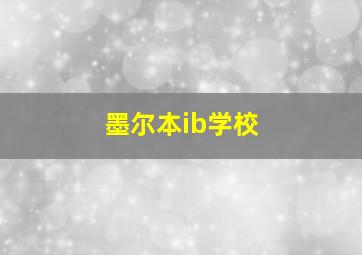 墨尔本ib学校